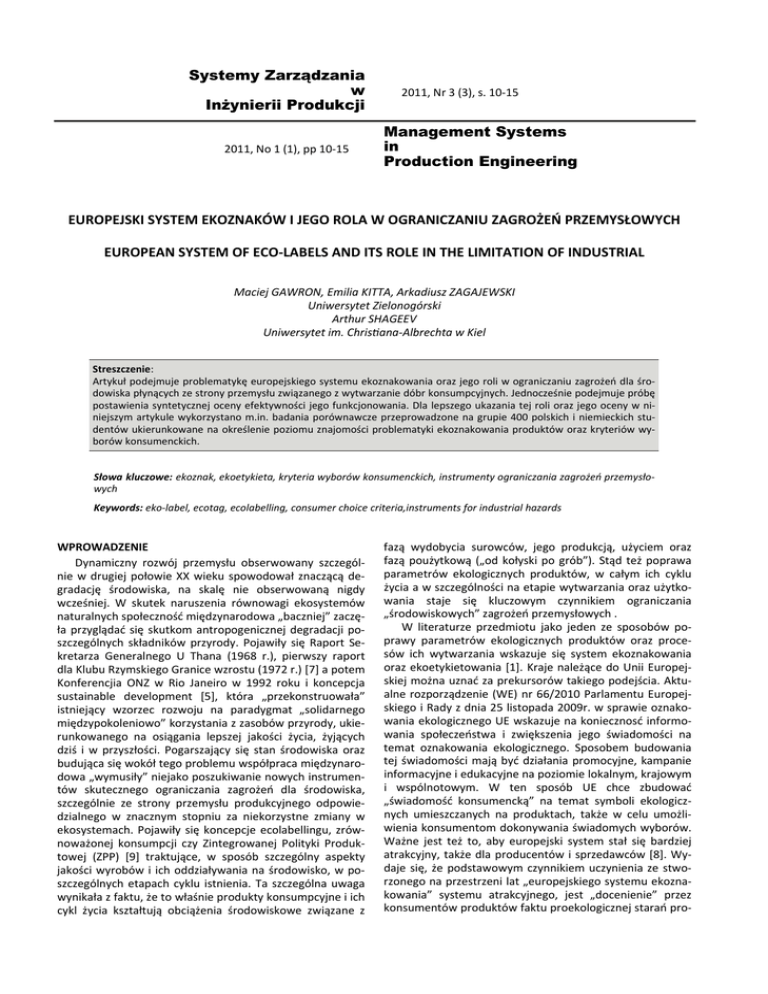 Systemy Zarządzania
w
Inżynierii Produkcji

2011, Nr 3 (3), s. 10-15

2011, No 1 (1), pp 10-15

Management Systems
in
Production Engineering

EUROPEJSKI SYSTEM EKOZNAKÓW I JEGO ROLA W OGRANICZANIU ZAGROŻEŃ PRZEMYSŁOWYCH

EUROPEAN SYSTEM OF ECO-LABELS AND ITS ROLE IN THE LIMITATION OF INDUSTRIAL

Maciej GAWRON, Emilia KITTA, Arkadiusz ZAGAJEWSKI
Uniwersytet Zielonogórski
Arthur SHAGEEV
Uniwersytet im. Christiana-Albrechta w Kiel

Streszczenie:
Artykuł podejmuje problematykę europejskiego systemu ekoznakowania oraz jego roli w ograniczaniu zagrożeń dla środowiska płynących ze strony przemysłu związanego z wytwarzanie dóbr konsumpcyjnych. Jednocześnie podejmuje próbę postawienia syntetycznej oceny efektywności jego funkcjonowania. Dla lepszego ukazania tej roli oraz jego oceny w niniejszym artykule wykorzystano m.in. badania porównawcze przeprowadzone na grupie 400 polskich i niemieckich studentów ukierunkowane na określenie poziomu znajomości problematyki ekoznakowania produktów oraz kryteriów wyborów konsumenckich.

Słowa kluczowe: ekoznak, ekoetykieta, kryteria wyborów konsumenckich, instrumenty ograniczania zagrożeń przemysłowych

Keywords: eko-label, ecotag, ecolabelling, consumer choice criteria,instruments for industrial hazards

WPROWADZENIE
Dynamiczny rozwój przemysłu obserwowany szczególnie w drugiej połowie XX wieku spowodował znaczącą degradację środowiska, na skalę nie obserwowaną nigdy wcześniej. W skutek naruszenia równowagi ekosystemów naturalnych społeczność międzynarodowa „baczniej" zaczęła przyglądać się skutkom antropogenicznej degradacji poszczególnych składników przyrody. Pojawiły się Raport Sekretarza Generalnego U Thana (1968 r.), pierwszy raport dla Klubu Rzymskiego Granice wzrostu (1972 r.) [7] a potem Konferencja ONZ w Rio Janeiro w 1992 roku i koncepcja sustainable development [5], która „przekonstruowała" istniejący wzorzec rozwoju na paradygmat „solidarnego międzypokoleniowo" korzystania z zasobów przyrody, ukierunkowanego na osiągania lepszej jakości życia, żyjących dziś i w przyszłości. Pogarszający się stan środowiska oraz budująca się wokół tego problemu współpraca międzynarodowa „wymusiły" niejako poszukiwanie nowych instrumentów skutecznego ograniczania zagrożeń dla środowiska, szczególnie ze strony przemysłu produkcyjnego odpowiedzialnego w znacznym stopniu za niekorzystne zmiany w ekosystemach. Pojawiły się koncepcje ecolabellingu, zrównoważonej konsumpcji czy Zintegrowanej Polityki Produktowej (ZPP) [9] traktujące, w sposób szczególny aspekty jakości wyrobów i ich oddziaływania na środowisko, w poszczególnych etapach cyklu istnienia. Ta szczególna uwaga wynikała z faktu, że to właśnie produkty konsumpcyjne i ich cykl życia kształtują obciążenia środowiskowe związane z fazą wydobycia surowców, jego produkcją, użyciem oraz fazą poużytkową („od kołyski po grób"). Stąd też poprawa parametrów ekologicznych produktów, w całym ich cyklu życia a w szczególności na etapie wytwarzania oraz użytkowania staje się kluczowym czynnikiem ograniczania „środowiskowych" zagrożeń przemysłowych .
W literaturze przedmiotu jako jeden ze sposobów poprawy parametrów ekologicznych produktów oraz procesów ich wytwarzania wskazuje się system ekoznakowania oraz ekoetykietowania [1]. Kraje należące do Unii Europejskiej można uznać za prekursorów takiego podejścia. Aktualne rozporządzenie (WE) nr 66/2010 Parlamentu Europejskiego i Rady z dnia 25 listopada 2009r. w sprawie oznakowania ekologicznego UE wskazuje na konieczność informowania społeczeństwa i zwiększenia jego świadomości na temat oznakowania ekologicznego. Sposobem budowania tej świadomości mają być działania promocyjne, kampanie informacyjne i edukacyjne na poziomie lokalnym, krajowym i wspólnotowym. W ten sposób UE chce zbudować „świadomość konsumencką" na temat symboli ekologicznych umieszczanych na produktach, także w celu umożliwienia konsumentom dokonywania świadomych wyborów. Ważne jest też to, aby europejski system stał się bardziej atrakcyjny, także dla producentów i sprzedawców [8]. Wydaje się, że podstawowym czynnikiem uczynienia ze stworzonego na przestrzeni lat „europejskiego systemu ekoznakowania" systemu atrakcyjnego, jest „docenienie" przez konsumentów produktów faktu proekologicznej starań pro-